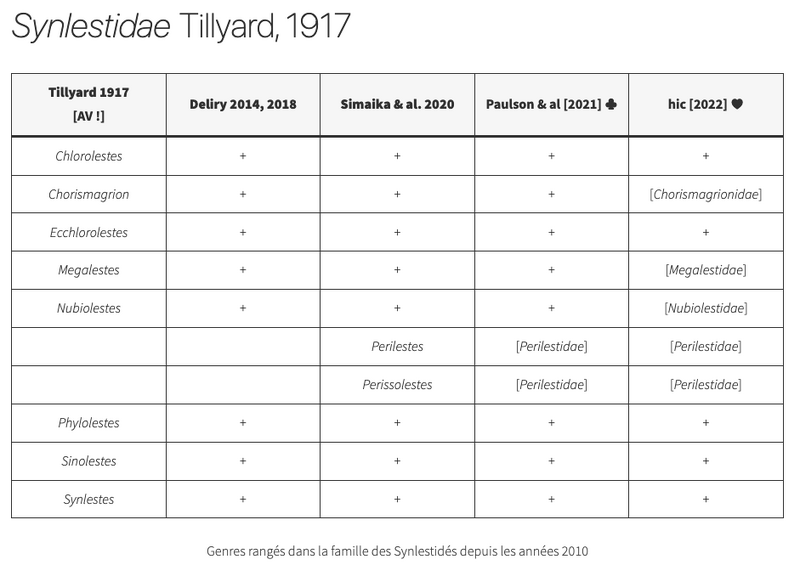 Synlestidae Tillyard, 1917

| Tillyard 1917 [AV !] | Deliry 2014, 2018 | Simaika & al. 2020 | Paulson & al [2021] ♣ | hic [2022] ♥ |
|---|---|---|---|---|
| Chlorolestes | + | + | + | + |
| Chorismagrion | + | + | + | [Chorismagrionidae] |
| Ecchlorolestes | + | + | + | + |
| Megalestes | + | + | + | [Megalestidae] |
| Nubiolestes | + | + | + | [Nubiolestidae] |
| | | Perilestes | [Perilestidae] | [Perilestidae] |
| | | Perissolestes | [Perilestidae] | [Perilestidae] |
| Phylolestes | + | + | + | + |
| Sinolestes | + | + | + | + |
| Synlestes | + | + | + | + |

Genres rangés dans la famille des Synlestidés depuis les années 2010